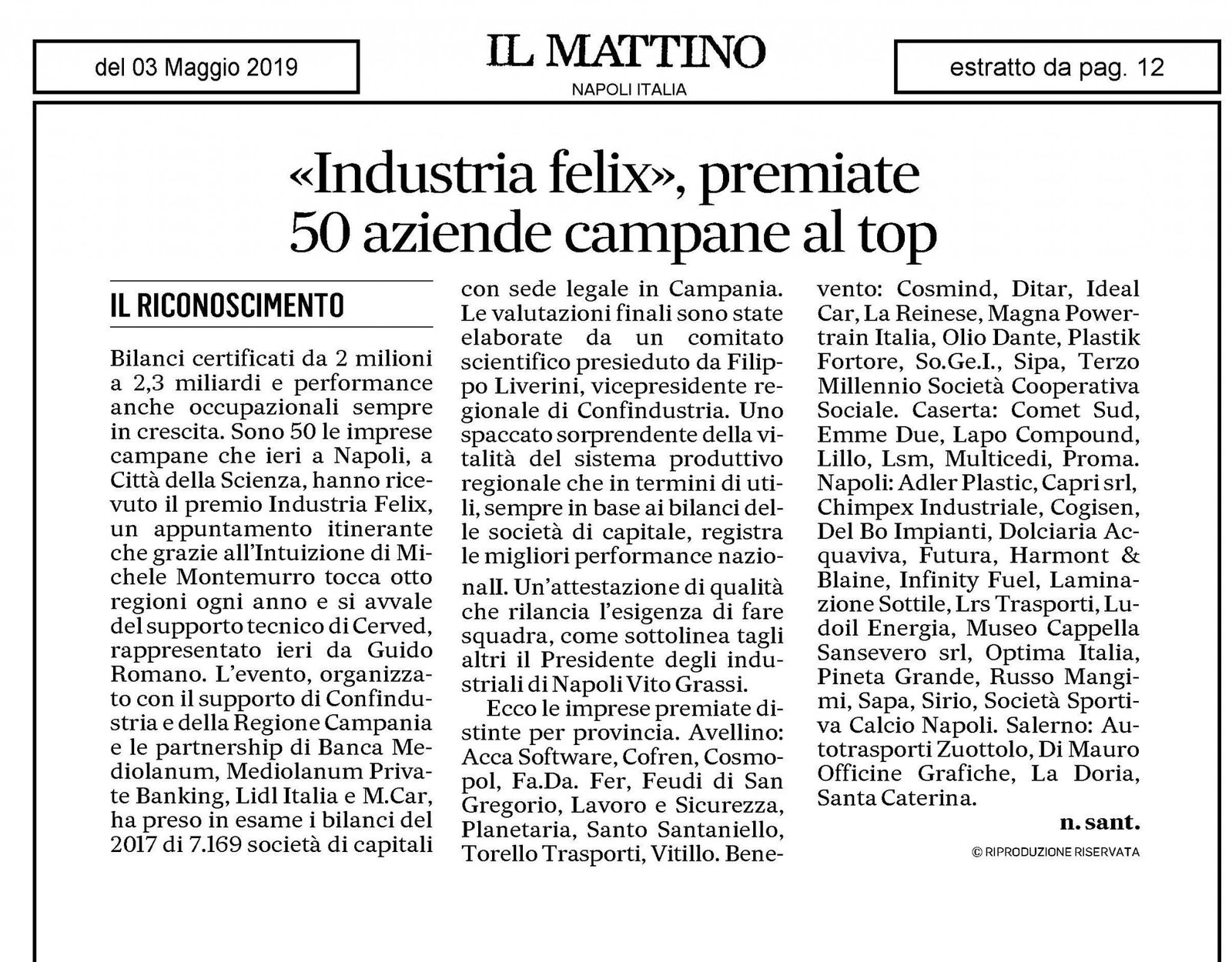 del 03 Maggio 2019

IL MATTINO
NAPOLI ITALIA

estratto da pag. 12

«Industria felix», premiate 50 aziende campane al top

IL RICONOSCIMENTO

Bilanci certificati da 2 milioni a 2,3 miliardi e performance anche occupazionali sempre in crescita. Sono 50 le imprese campane che ieri a Napoli, a Città della Scienza, hanno ricevuto il premio Industria Felix, un appuntamento itinerante che grazie all'Intuizione di Michele Montemurro tocca otto regioni ogni anno e si avvale del supporto tecnico di Cerved, rappresentato ieri da Guido Romano. L'evento, organizzato con il supporto di Confindustria e della Regione Campania e le partnership di Banca Mediolanum, Mediolanum Private Banking, Lidl Italia e M.Car, ha preso in esame i bilanci del 2017 di 7.169 società di capitali con sede legale in Campania. Le valutazioni finali sono state elaborate da un comitato scientifico presieduto da Filippo Liverini, vicepresidente regionale di Confindustria. Uno spaccato sorprendente della vitalità del sistema produttivo regionale che in termini di utili, sempre in base ai bilanci delle società di capitale, registra le migliori performance nazionalI. Un'attestazione di qualità che rilancia l'esigenza di fare squadra, come sottolinea tagli altri il Presidente degli industriali di Napoli Vito Grassi.

Ecco le imprese premiate distinte per provincia. Avellino: Acca Software, Cofren, Cosmopol, Fa.Da. Fer, Feudi di San Gregorio, Lavoro e Sicurezza, Planetaria, Santo Santaniello, Torello Trasporti, Vitillo. Benevento: Cosmind, Ditar, Ideal Car, La Reinese, Magna Powertrain Italia, Olio Dante, Plastik Fortore, So.Ge.I., Sipa, Terzo Millennio Società Cooperativa Sociale. Caserta: Comet Sud, Emme Due, Lapo Compound, Lillo, Lsm, Multicedi, Proma. Napoli: Adler Plastic, Capri srl, Chimpex Industriale, Cogisen, Del Bo Impianti, Dolciaria Acquaviva, Futura, Harmont & Blaine, Infinity Fuel, Laminazione Sottile, Lrs Trasporti, Ludoil Energia, Museo Cappella Sansevero srl, Optima Italia, Pineta Grande, Russo Mangimi, Sapa, Sirio, Società Sportiva Calcio Napoli. Salerno: Autotrasporti Zuottolo, Di Mauro Officine Grafiche, La Doria, Santa Caterina.

n. sant.

© RIPRODUZIONE RISERVATA